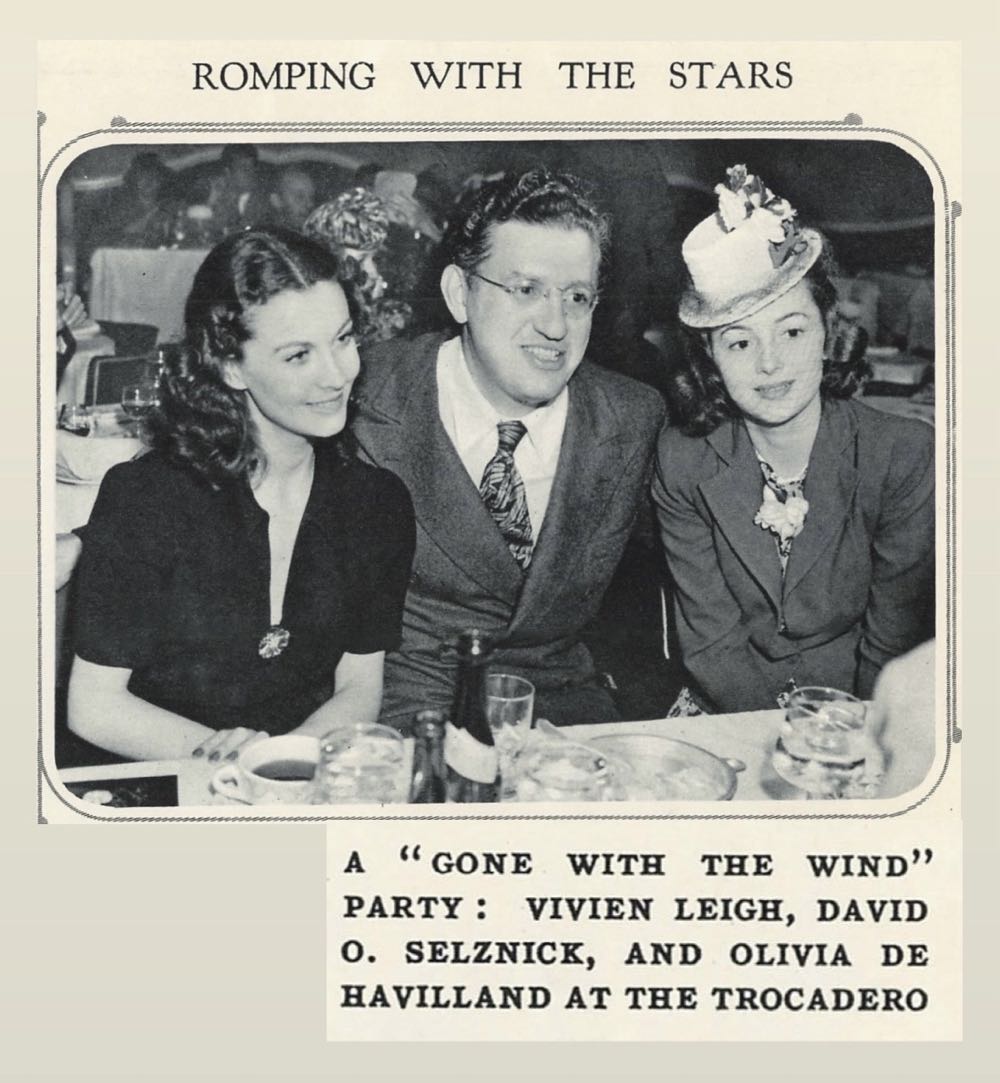 ROMPING WITH THE STARS

A "GONE WITH THE WIND" PARTY: VIVIEN LEIGH, DAVID O. SELZNICK, AND OLIVIA DE HAVILLAND AT THE TROCADERO